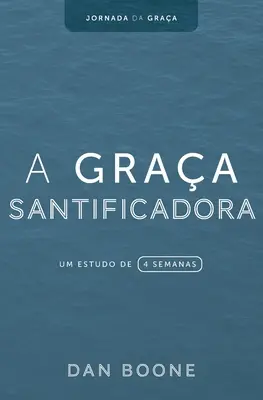 JORNADA DA GRAÇA

A GRAÇA
SANTIFICADORA

UM ESTUDO DE 4 SEMANAS

DAN BOONE